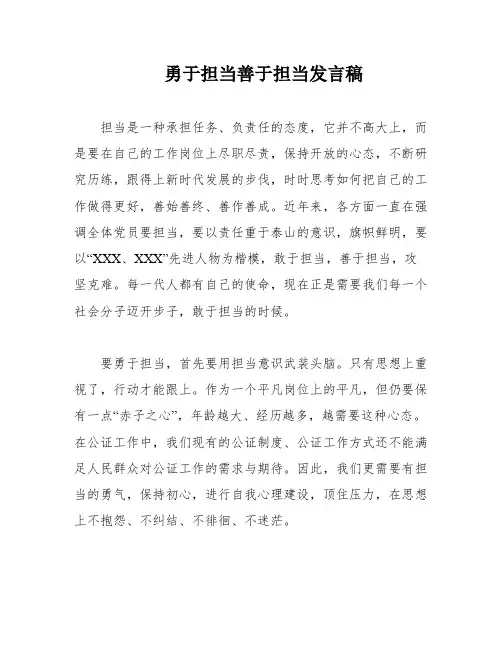 勇于担当善于担当发言稿

担当是一种承担任务、负责任的态度，它并不高大上，而是要在自己的工作岗位上尽职尽责，保持开放的心态，不断研究历练，跟得上新时代发展的步伐，时时思考如何把自己的工作做得更好，善始善终、善作善成。近年来，各方面一直在强调全体党员要担当，要以责任重于泰山的意识，旗帜鲜明，要以“XXX、XXX”先进人物为楷模，敢于担当，善于担当，攻坚克难。每一代人都有自己的使命，现在正是需要我们每一个社会分子迈开步子，敢于担当的时候。

要勇于担当，首先要用担当意识武装头脑。只有思想上重视了，行动才能跟上。作为一个平凡岗位上的平凡，但仍要保有一点“赤子之心”，年龄越大、经历越多，越需要这种心态。在公证工作中，我们现有的公证制度、公证工作方式还不能满足人民群众对公证工作的需求与期待。因此，我们更需要有担当的勇气，保持初心，进行自我心理建设，顶住压力，在思想上不抱怨、不纠结、不徘徊、不迷茫。